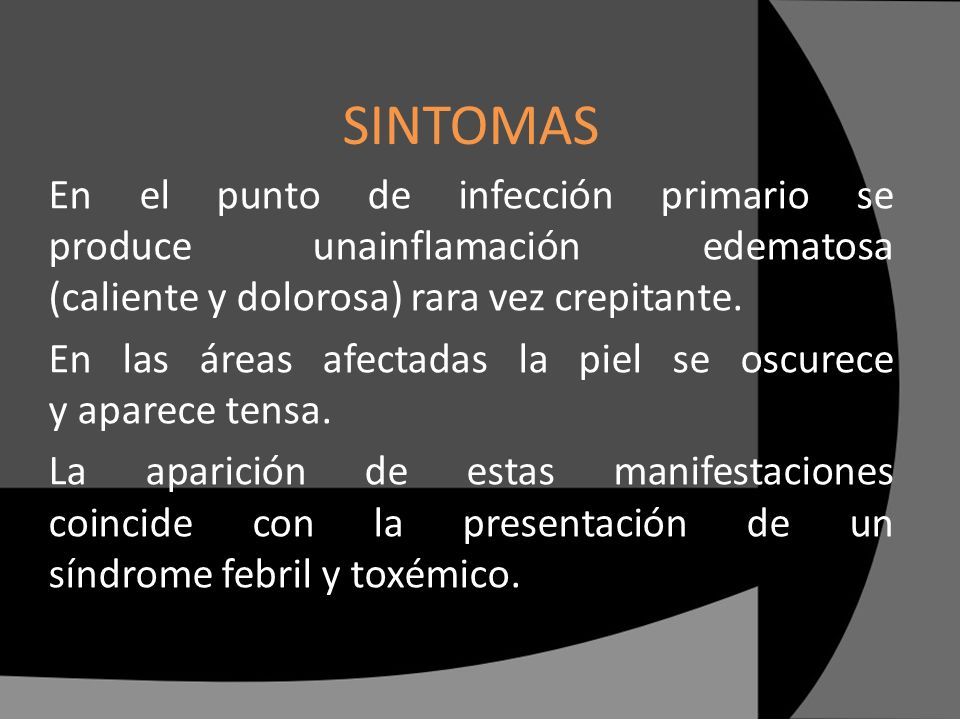 SINTOMAS

En el punto de infección primario se produce unainflamación edematosa (caliente y dolorosa) rara vez crepitante.

En las áreas afectadas la piel se oscurece y aparece tensa.

La aparición de estas manifestaciones coincide con la presentación de un síndrome febril y toxémico.